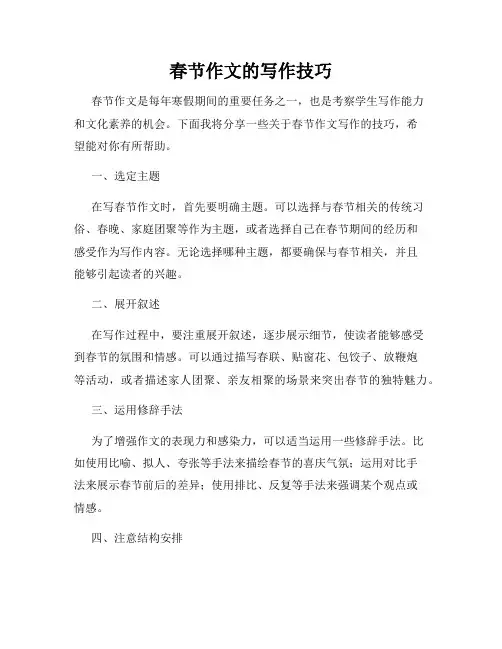 春节作文的写作技巧

春节作文是每年寒假期间的重要任务之一，也是考察学生写作能力和文化素养的机会。下面我将分享一些关于春节作文写作的技巧，希望能对你有所帮助。

一、选定主题

在写春节作文时，首先要明确主题。可以选择与春节相关的传统习俗、春晚、家庭团聚等作为主题，或者选择自己在春节期间的经历和感受作为写作内容。无论选择哪种主题，都要确保与春节相关，并且能够引起读者的兴趣。

二、展开叙述

在写作过程中，要注重展开叙述，逐步展示细节，使读者能够感受到春节的氛围和情感。可以通过描写春联、贴窗花、包饺子、放鞭炮等活动，或者描述家人团聚、亲友相聚的场景来突出春节的独特魅力。

三、运用修辞手法

为了增强作文的表现力和感染力，可以适当运用一些修辞手法。比如使用比喻、拟人、夸张等手法来描绘春节的喜庆气氛；运用对比手法来展示春节前后的差异；使用排比、反复等手法来强调某个观点或情感。

四、注意结构安排